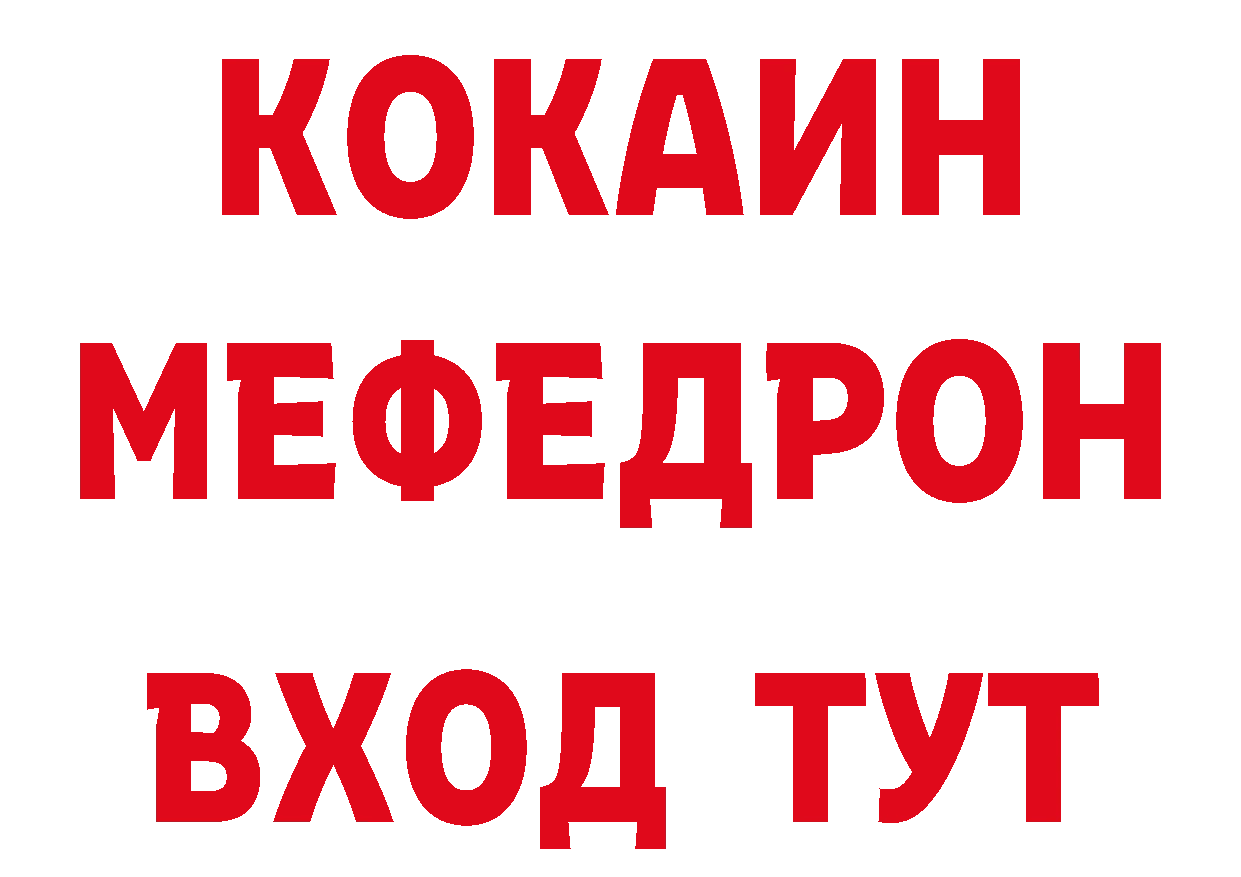 КОКАИН
МЕФЕДРОН
ВХОД ТУТ